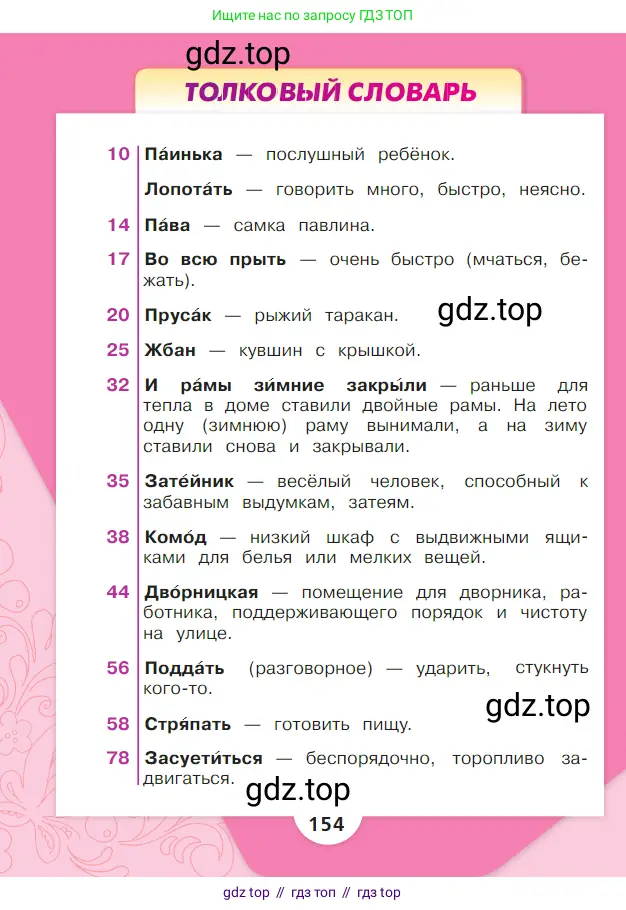 Ищите нас по запросу ГДЗ ТОП

gdz.top

ТОЛКОВЫЙ СЛОВАРЬ

10 Па́инька — послушный ребёнок.

Лопота́ть — говорить много, быстро, неясно.

14 Па́ва — самка павлина.

17 Во всю прыть — очень быстро (мчаться, бежать).

20 Пруса́к — рыжий таракан.

gdz.top

25 Жбан — кувшин с крышкой.

32 И ра́мы зи́мние закры́ли — раньше для тепла в доме ставили двойные рамы. На лето одну (зимнюю) раму вынимали, а на зиму ставили снова и закрывали.

35 Зате́йник — весёлый человек, способный к забавным выдумкам, затеям.

38 Комо́д — низкий шкаф с выдвижными ящиками для белья или мелких вещей.

44 Дво́рницкая — помещение для дворника, работника, поддерживающего порядок и чистоту на улице.

56 Подда́ть (разговорное) — ударить, стукнуть кого-то.

gdz.top

58 Стря́пать — готовить пищу.

78 Засуети́ться — беспорядочно, торопливо задвигаться.

gdz.top

154

gdz top // гдз топ // гдз top